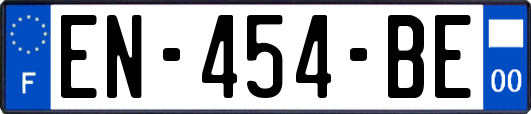 F
EN-454-BE
00